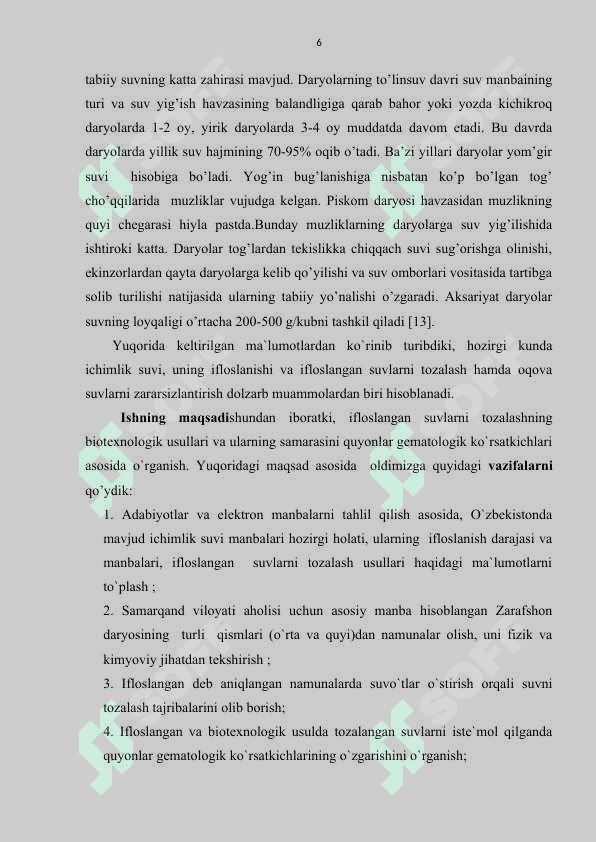 6

tabiiy suvning katta zahirasi mavjud. Daryolarning to'linsuv davri suv manbaining turi va suv yig'ish havzasining balandligiga qarab bahor yoki yozda kichikroq daryolarda 1-2 oy, yirik daryolarda 3-4 oy muddatda davom etadi. Bu davrda daryolarda yillik suv hajmining 70-95% oqib o'tadi. Ba'zi yillari daryolar yom'gir suvi hisobiga bo'ladi. Yog'in bug'lanishiga nisbatan ko'p bo'lgan tog' cho'qqilarida muzliklar vujudga kelgan. Piskom daryosi havzasidan muzlikning quyi chegarasi hiyla pastda.Bunday muzliklarning daryolarga suv yig'ilishida ishtiroki katta. Daryolar tog'lardan tekislikka chiqqach suvi sug'orishga olinishi, ekinzorlardan qayta daryolarga kelib qo'yilishi va suv omborlari vositasida tartibga solib turilishi natijasida ularning tabiiy yo'nalishi o'zgaradi. Aksariyat daryolar suvning loyqaligi o'rtacha 200-500 g/kubni tashkil qiladi [13].

Yuqorida keltirilgan ma`lumotlardan ko`rinib turibdiki, hozirgi kunda ichimlik suvi, uning ifloslanishi va ifloslangan suvlarni tozalash hamda oqova suvlarni zararsizlantirish dolzarb muammolardan biri hisoblanadi.

Ishning maqsadishundan iboratki, ifloslangan suvlarni tozalashning biotexnologik usullari va ularning samarasini quyonlar gematologik ko`rsatkichlari asosida o`rganish. Yuqoridagi maqsad asosida oldimizga quyidagi vazifalarni qo'ydik:

1. Adabiyotlar va elektron manbalarni tahlil qilish asosida, O`zbekistonda mavjud ichimlik suvi manbalari hozirgi holati, ularning ifloslanish darajasi va manbalari, ifloslangan suvlarni tozalash usullari haqidagi ma`lumotlarni to`plash ;

2. Samarqand viloyati aholisi uchun asosiy manba hisoblangan Zarafshon daryosining turli qismlari (o`rta va quyi)dan namunalar olish, uni fizik va kimyoviy jihatdan tekshirish ;

3. Ifloslangan deb aniqlangan namunalarda suvo`tlar o`stirish orqali suvni tozalash tajribalarini olib borish;

4. Ifloslangan va biotexnologik usulda tozalangan suvlarni iste`mol qilganda quyonlar gematologik ko`rsatkichlarining o`zgarishini o`rganish;